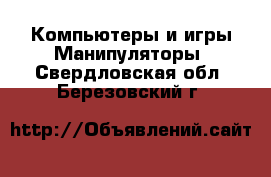 Компьютеры и игры
Манипуляторы
Свердловская обл
Березовский г

http://Объявлений.сайт